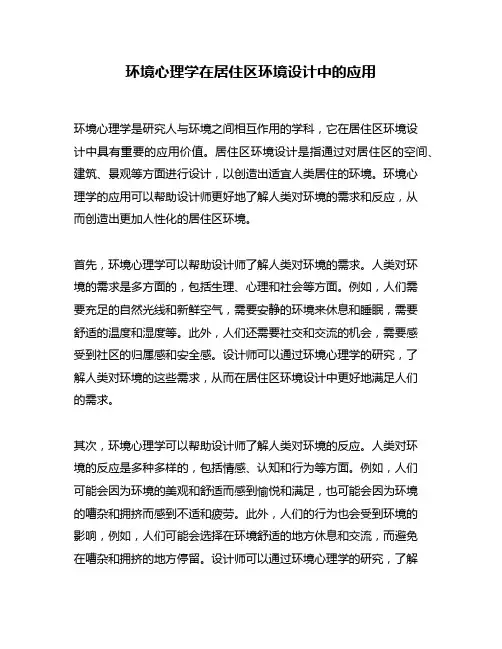 环境心理学在居住区环境设计中的应用

环境心理学是研究人与环境之间相互作用的学科，它在居住区环境设计中具有重要的应用价值。居住区环境设计是指通过对居住区的空间、建筑、景观等方面进行设计，以创造出适宜人类居住的环境。环境心理学的应用可以帮助设计师更好地了解人类对环境的需求和反应，从而创造出更加人性化的居住区环境。

首先，环境心理学可以帮助设计师了解人类对环境的需求。人类对环境的需求是多方面的，包括生理、心理和社会等方面。例如，人们需要充足的自然光线和新鲜空气，需要安静的环境来休息和睡眠，需要舒适的温度和湿度等。此外，人们还需要社交和交流的机会，需要感受到社区的归属感和安全感。设计师可以通过环境心理学的研究，了解人类对环境的这些需求，从而在居住区环境设计中更好地满足人们的需求。

其次，环境心理学可以帮助设计师了解人类对环境的反应。人类对环境的反应是多种多样的，包括情感、认知和行为等方面。例如，人们可能会因为环境的美观和舒适而感到愉悦和满足，也可能会因为环境的嘈杂和拥挤而感到不适和疲劳。此外，人们的行为也会受到环境的影响，例如，人们可能会选择在环境舒适的地方休息和交流，而避免在嘈杂和拥挤的地方停留。设计师可以通过环境心理学的研究，了解